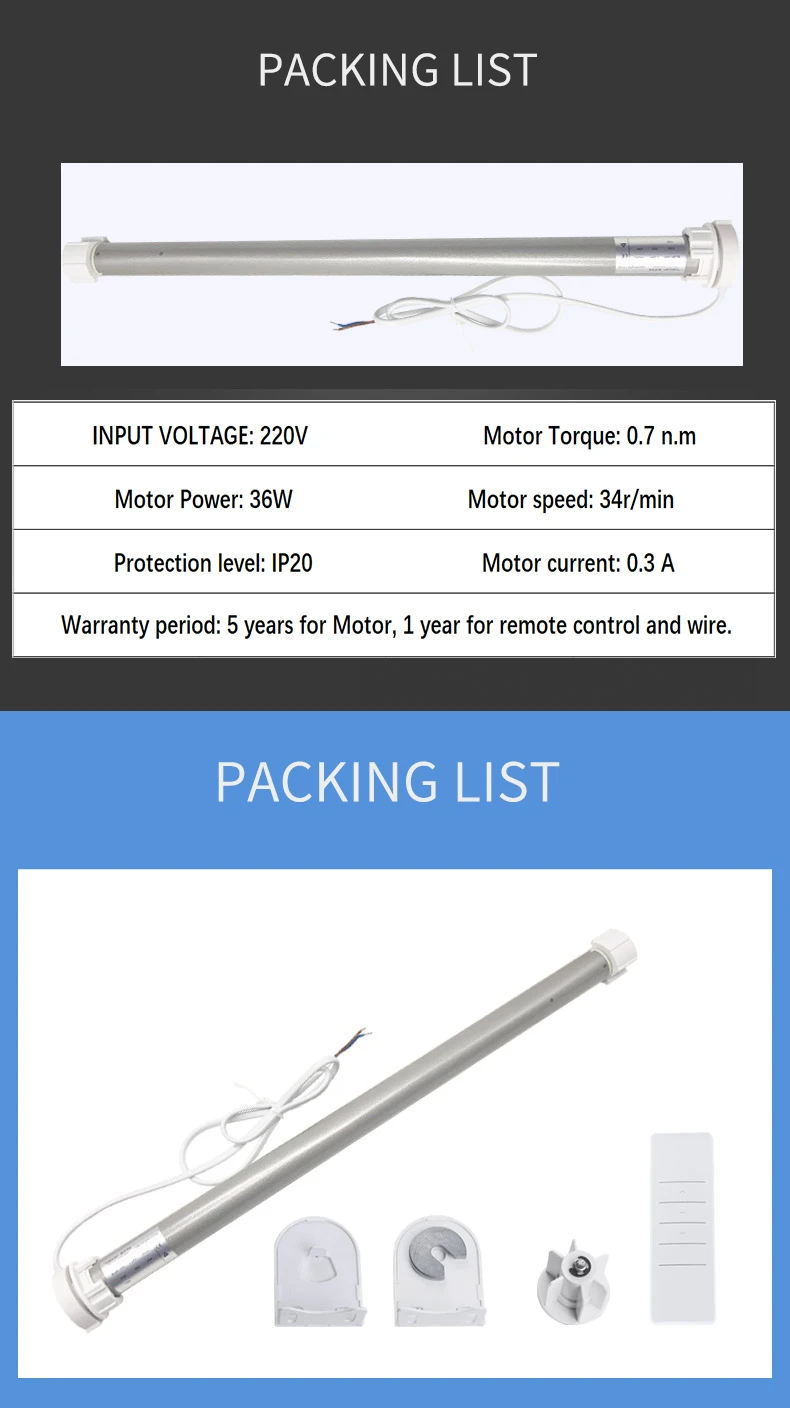 PACKING LIST

| INPUT VOLTAGE: 220V | Motor Torque: 0.7 n.m |
|---|---|
| Motor Power: 36W | Motor speed: 34r/min |
| Protection level: IP20 | Motor current: 0.3 A |
| Warranty period: 5 years for Motor, 1 year for remote control and wire. | |

PACKING LIST